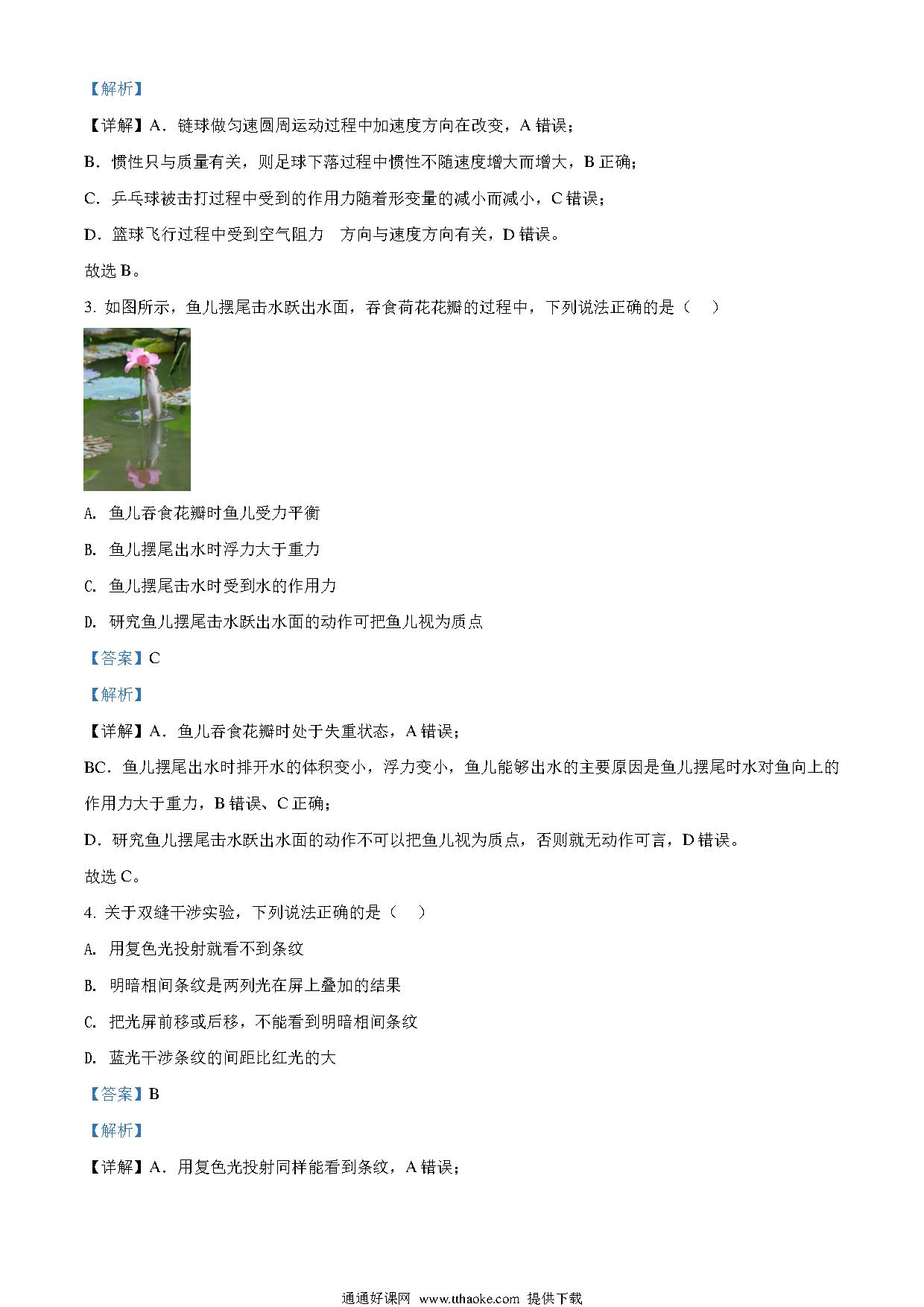 【解析】

【详解】A．链球做匀速圆周运动过程中加速度方向在改变，A 错误；

B．惯性只与质量有关，则足球下落过程中惯性不随速度增大而增大，B 正确；

C．乒乓球被击打过程中受到的作用力随着形变量的减小而减小，C 错误；

D．篮球飞行过程中受到空气阻力 方向与速度方向有关，D 错误。

故选 B。

3. 如图所示，鱼儿摆尾击水跃出水面，吞食荷花花瓣的过程中，下列说法正确的是（ ）

A. 鱼儿吞食花瓣时鱼儿受力平衡

B. 鱼儿摆尾出水时浮力大于重力

C. 鱼儿摆尾击水时受到水的作用力

D. 研究鱼儿摆尾击水跃出水面的动作可把鱼儿视为质点

【答案】C

【解析】

【详解】A．鱼儿吞食花瓣时处于失重状态，A 错误；

BC．鱼儿摆尾出水时排开水的体积变小，浮力变小，鱼儿能够出水的主要原因是鱼儿摆尾时水对鱼向上的作用力大于重力，B 错误、C 正确；

D．研究鱼儿摆尾击水跃出水面的动作不可以把鱼儿视为质点，否则就无动作可言，D 错误。

故选 C。

4. 关于双缝干涉实验，下列说法正确的是（ ）

A. 用复色光投射就看不到条纹

B. 明暗相间条纹是两列光在屏上叠加的结果

C. 把光屏前移或后移，不能看到明暗相间条纹

D. 蓝光干涉条纹的间距比红光的大

【答案】B

【解析】

【详解】A．用复色光投射同样能看到条纹，A 错误；

通通好课网 www.tthaoke.com 提供下载